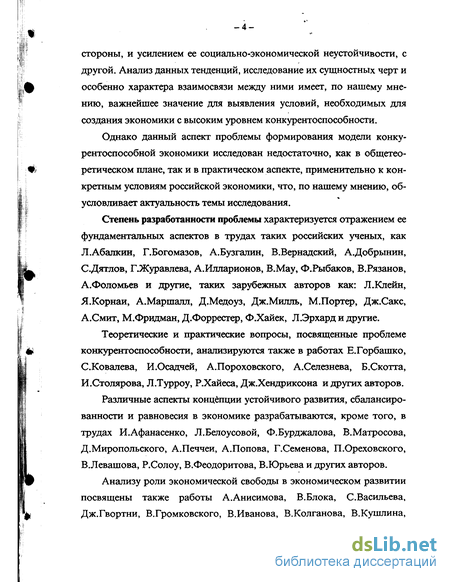 – 4 –

стороны, и усилением ее социально-экономической неустойчивости, с другой. Анализ данных тенденций, исследование их сущностных черт и особенно характера взаимосвязи между ними имеет, по нашему мнению, важнейшее значение для выявления условий, необходимых для создания экономики с высоким уровнем конкурентоспособности.

Однако данный аспект проблемы формирования модели конкурентоспособной экономики исследован недостаточно, как в общетеоретическом плане, так и в практическом аспекте, применительно к конкретным условиям российской экономики, что, по нашему мнению, обусловливает актуальность темы исследования.

Степень разработанности проблемы характеризуется отражением ее фундаментальных аспектов в трудах таких российских ученых, как Л.Абалкин, Г.Богомазов, А.Бузгалин, В.Вернадский, А.Добрынин, С.Дятлов, Г.Журавлева, А.Илларионов, В.Мау, Ф.Рыбаков, В.Рязанов, А.Фоломьев и другие, таких зарубежных авторов как: Л.Клейн, Я.Корнаи, А.Маршалл, Д.Медоуз, Дж.Милль, М.Портер, Дж.Сакс, А.Смит, М.Фридман, Д.Форрестер, Ф.Хайек, Л.Эрхард и другие.

Теоретические и практические вопросы, посвященные проблеме конкурентоспособности, анализируются также в работах Е.Горбашко, С.Ковалева, И.Осадчей, А.Пороховского, А.Селезнева, Б.Скотта, И.Столярова, Л.Турроу, Р.Хайеса, Дж.Хендриксона и других авторов.

Различные аспекты концепции устойчивого развития, сбалансированности и равновесия в экономике разрабатываются, кроме того, в трудах И.Афанасенко, Л.Белоусовой, Ф.Бурджалова, В.Матросова, Д.Миропольского, А.Печчеи, А.Попова, Г.Семенова, П.Ореховского, В.Левашова, Р.Солоу, В.Феодоритова, В.Юрьева и других авторов.

Анализу роли экономической свободы в экономическом развитии посвящены также работы А.Анисимова, В.Блока, С.Васильева, Дж.Гвортни, В.Громковского, В.Иванова, В.Колганова, В.Кушлина,

dsLib.net
библиотека диссертаций